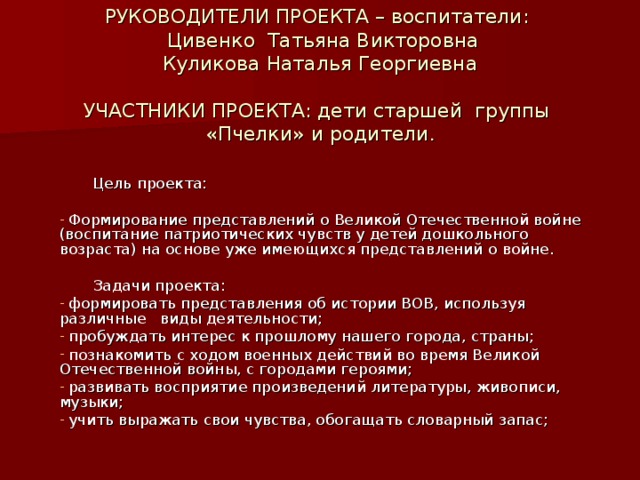 РУКОВОДИТЕЛИ ПРОЕКТА – воспитатели:
Цивенко Татьяна Викторовна
Куликова Наталья Георгиевна

УЧАСТНИКИ ПРОЕКТА: дети старшей группы «Пчелки» и родители.

Цель проекта:

- Формирование представлений о Великой Отечественной войне (воспитание патриотических чувств у детей дошкольного возраста) на основе уже имеющихся представлений о войне.

Задачи проекта:
- формировать представления об истории ВОВ, используя различные виды деятельности;
- пробуждать интерес к прошлому нашего города, страны;
- познакомить с ходом военных действий во время Великой Отечественной войны, с городами героями;
- развивать восприятие произведений литературы, живописи, музыки;
- учить выражать свои чувства, обогащать словарный запас;